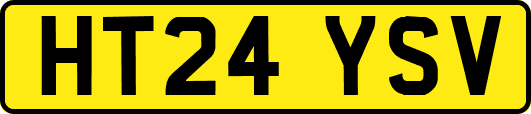 HT24 YSV